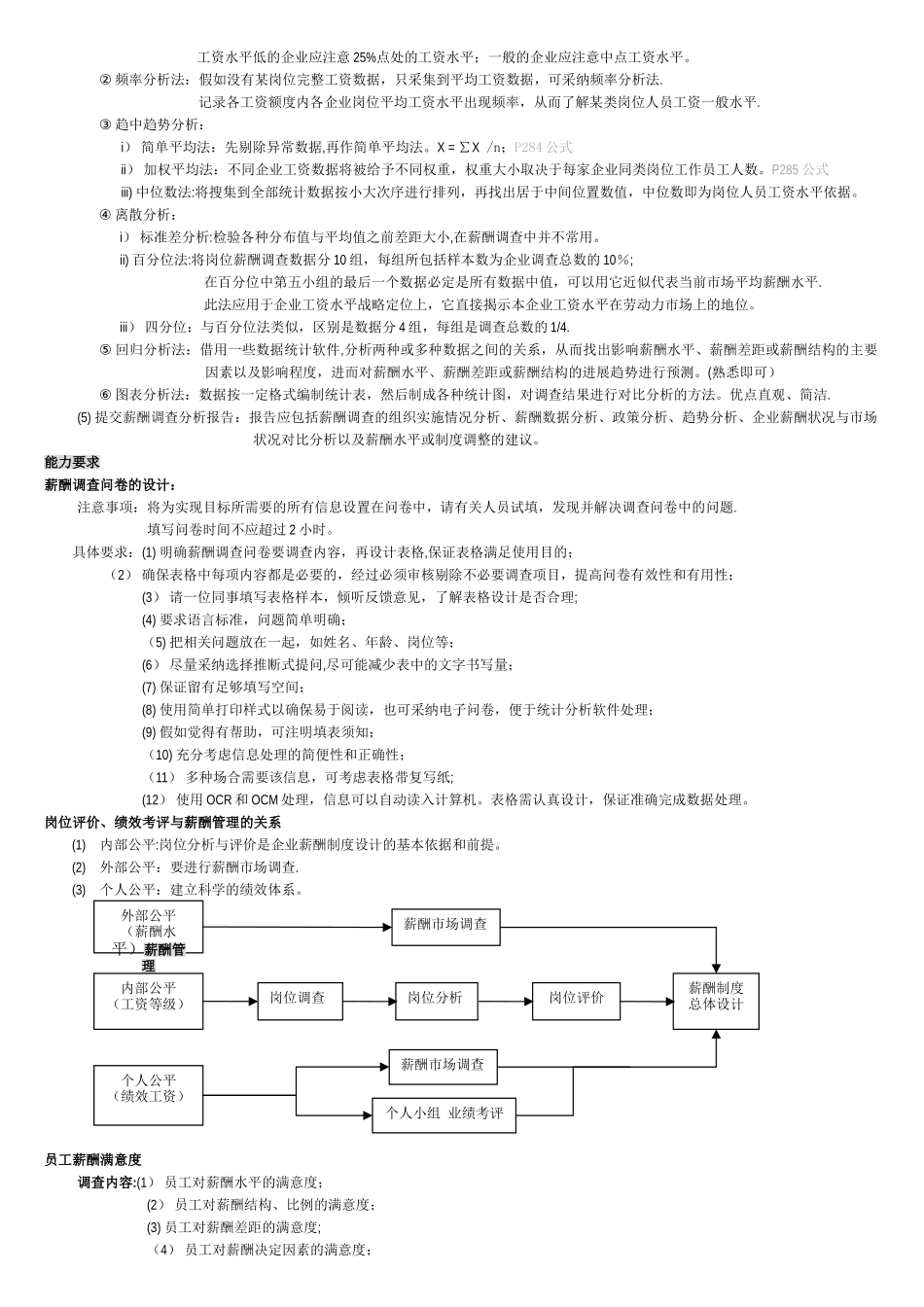 工资水平低的企业应注意 25%点处的工资水平；一般的企业应注意中点工资水平。

② 频率分析法：假如没有某岗位完整工资数据，只采集到平均工资数据，可采纳频率分析法.

记录各工资额度内各企业岗位平均工资水平出现频率，从而了解某类岗位人员工资一般水平.

③ 趋中趋势分析：

i） 简单平均法：先剔除异常数据,再作简单平均法。X = ∑X /n；P284 公式

ii） 加权平均法：不同企业工资数据将被给予不同权重，权重大小取决于每家企业同类岗位工作员工人数。P285 公式

iii) 中位数法:将搜集到全部统计数据按小大次序进行排列，再找出居于中间位置数值，中位数即为岗位人员工资水平依据。

④ 离散分析：

i） 标准差分析:检验各种分布值与平均值之前差距大小,在薪酬调查中并不常用。

ii) 百分位法:将岗位薪酬调查数据分 10 组，每组所包括样本数为企业调查总数的 10％;

在百分位中第五小组的最后一个数据必定是所有数据中值，可以用它近似代表当前市场平均薪酬水平.

此法应用于企业工资水平战略定位上，它直接揭示本企业工资水平在劳动力市场上的地位。

iii） 四分位：与百分位法类似，区别是数据分 4 组，每组是调查总数的 1/4.

⑤ 回归分析法：借用一些数据统计软件,分析两种或多种数据之间的关系，从而找出影响薪酬水平、薪酬差距或薪酬结构的主要因素以及影响程度，进而对薪酬水平、薪酬差距或薪酬结构的进展趋势进行预测。(熟悉即可)

⑥ 图表分析法：数据按一定格式编制统计表，然后制成各种统计图，对调查结果进行对比分析的方法。优点直观、简洁.

(5) 提交薪酬调查分析报告：报告应包括薪酬调查的组织实施情况分析、薪酬数据分析、政策分析、趋势分析、企业薪酬状况与市场状况对比分析以及薪酬水平或制度调整的建议。

能力要求

薪酬调查问卷的设计：

注意事项：将为实现目标所需要的所有信息设置在问卷中，请有关人员试填，发现并解决调查问卷中的问题.

填写问卷时间不应超过 2 小时。

具体要求：(1) 明确薪酬调查问卷要调查内容，再设计表格,保证表格满足使用目的；

（2） 确保表格中每项内容都是必要的，经过必须审核剔除不必要调查项目，提高问卷有效性和有用性；

(3） 请一位同事填写表格样本，倾听反馈意见，了解表格设计是否合理;

(4) 要求语言标准，问题简单明确；

（5) 把相关问题放在一起，如姓名、年龄、岗位等；

(6） 尽量采纳选择推断式提问,尽可能减少表中的文字书写量；

(7) 保证留有足够填写空间；

(8) 使用简单打印样式以确保易于阅读，也可采纳电子问卷，便于统计分析软件处理；

(9) 假如觉得有帮助，可注明填表须知；

（10) 充分考虑信息处理的简便性和正确性；

（11） 多种场合需要该信息，可考虑表格带复写纸;

(12） 使用 OCR 和 OCM 处理，信息可以自动读入计算机。表格需认真设计，保证准确完成数据处理。

岗位评价、绩效考评与薪酬管理的关系

(1) 内部公平:岗位分析与评价是企业薪酬制度设计的基本依据和前提。

(2) 外部公平：要进行薪酬市场调查.

(3) 个人公平：建立科学的绩效体系。

外部公平（薪酬水平） 薪酬管理

薪酬市场调查

内部公平（工资等级）

岗位调查

岗位分析

岗位评价

薪酬制度总体设计

个人公平（绩效工资）

薪酬市场调查

个人小组 业绩考评

员工薪酬满意度

调查内容:(1） 员工对薪酬水平的满意度；

(2） 员工对薪酬结构、比例的满意度；

(3) 员工对薪酬差距的满意度;

（4） 员工对薪酬决定因素的满意度；